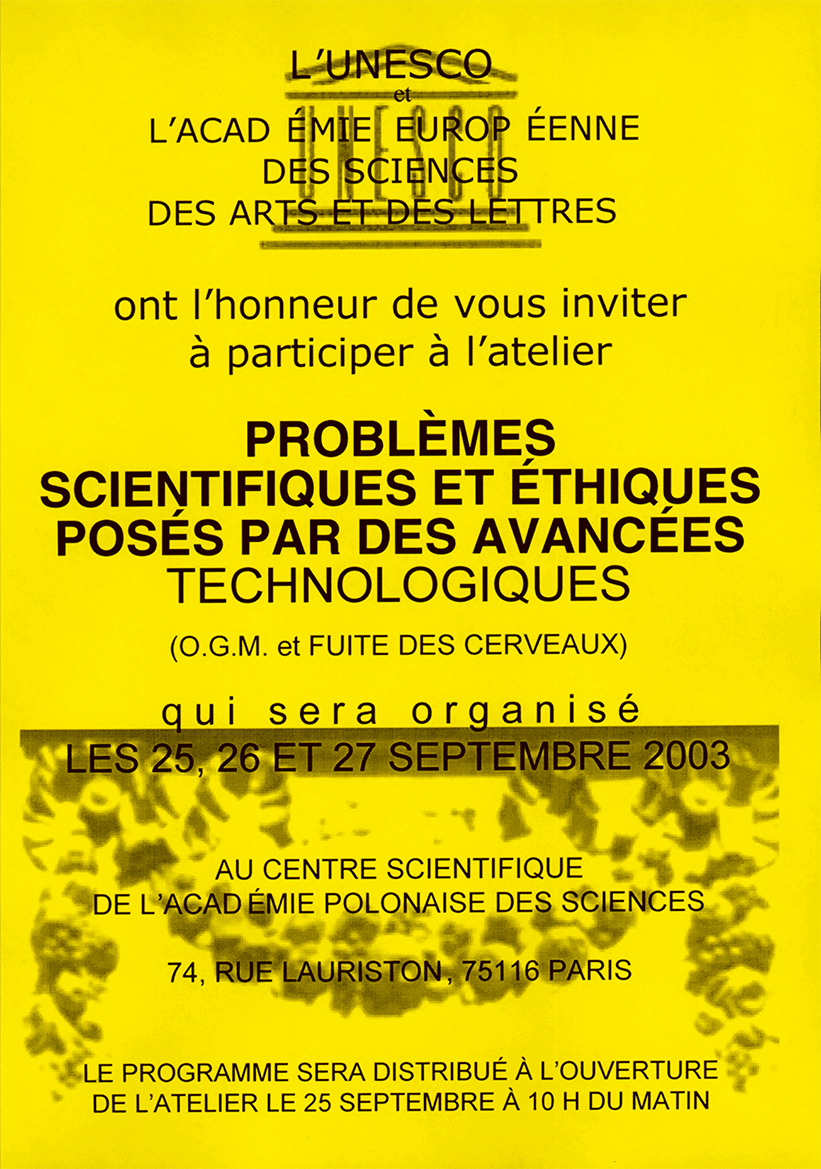 L'UNESCO

et

L'ACAD ÉMIE EUROP ÉENNE
DES SCIENCES
DES ARTS ET DES LETTRES

UNESCO

ont l'honneur de vous inviter
à participer à l'atelier

PROBLÈMES
SCIENTIFIQUES ET ÉTHIQUES
POSÉS PAR DES AVANCÉES
TECHNOLOGIQUES

(O.G.M. et FUITE DES CERVEAUX)

qui sera organisé
LES 25, 26 ET 27 SEPTEMBRE 2003

AU CENTRE SCIENTIFIQUE
DE L'ACAD ÉMIE POLONAISE DES SCIENCES

74, RUE LAURISTON, 75116 PARIS

LE PROGRAMME SERA DISTRIBUÉ À L'OUVERTURE
DE L'ATELIER LE 25 SEPTEMBRE À 10 H DU MATIN